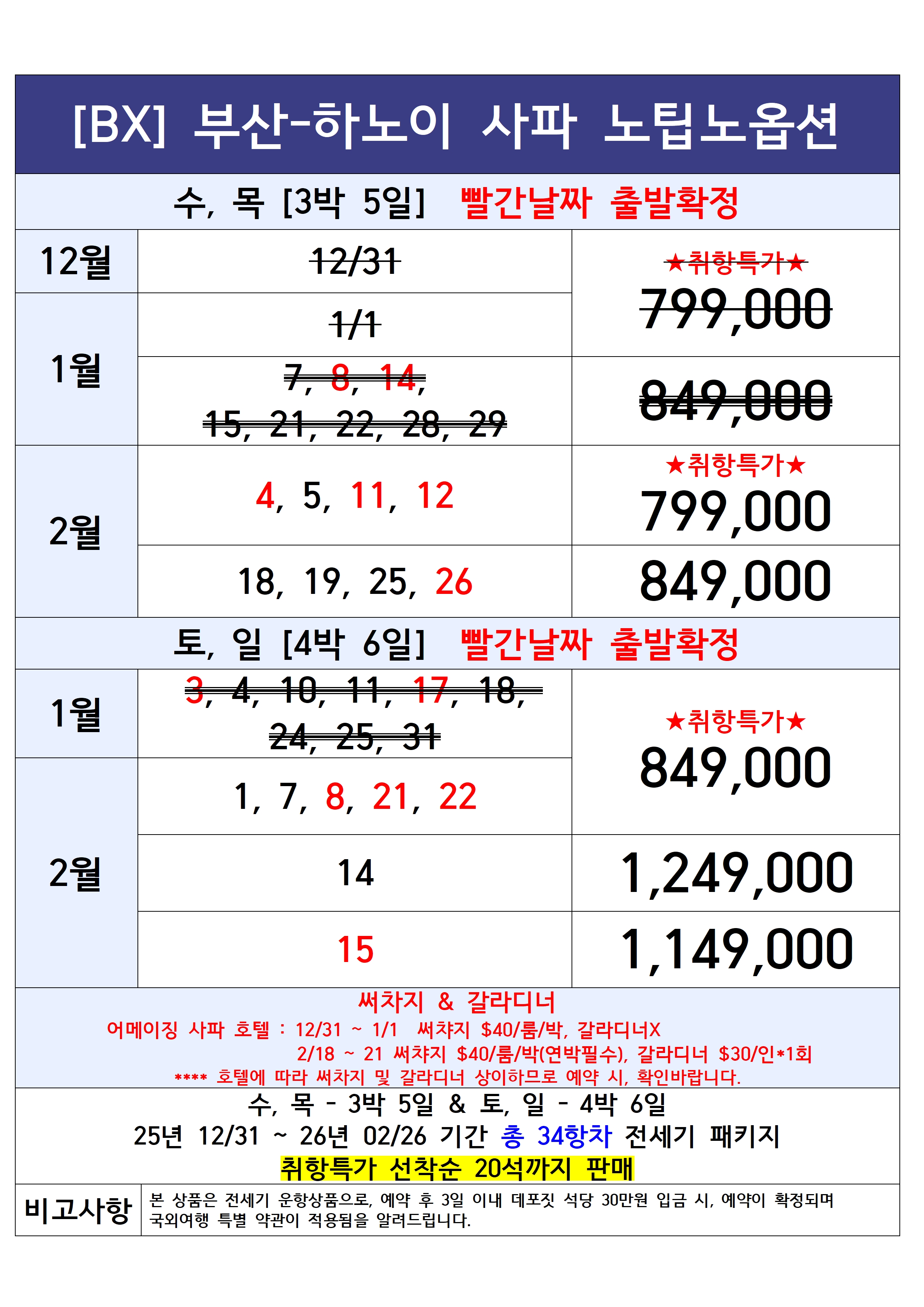 [BX] 부산-하노이 사파 노팁노옵션

수, 목 [3박 5일] 빨간날짜 출발확정

| 12월 | 12/31 | ★취항특가★ 799,000 |
|---|---|---|
| 1월 | 1/1 | |
| | 7, 8, 14, 15, 21, 22, 28, 29 | 849,000 |
| 2월 | 4, 5, 11, 12 | ★취항특가★ 799,000 |
| | 18, 19, 25, 26 | 849,000 |

토, 일 [4박 6일] 빨간날짜 출발확정

| 1월 | 3, 4, 10, 11, 17, 18, 24, 25, 31 | ★취항특가★ 849,000 |
|---|---|---|
| 2월 | 1, 7, 8, 21, 22 | |
| | 14 | 1,249,000 |
| | 15 | 1,149,000 |

써차지 & 갈라디너
어메이징 사파 호텔 : 12/31 ~ 1/1 써챠지 $40/룸/박, 갈라디너X
2/18 ~ 21 써챠지 $40/룸/박(연박필수), 갈라디너 $30/인*1회
**** 호텔에 따라 써차지 및 갈라디너 상이하므로 예약 시, 확인바랍니다.

수, 목 - 3박 5일 & 토, 일 - 4박 6일
25년 12/31 ~ 26년 02/26 기간 총 34항차 전세기 패키지
취항특가 선착순 20석까지 판매

비고사항
본 상품은 전세기 운항상품으로, 예약 후 3일 이내 데포짓 석당 30만원 입금 시, 예약이 확정되며 국외여행 특별 약관이 적용됨을 알려드립니다.